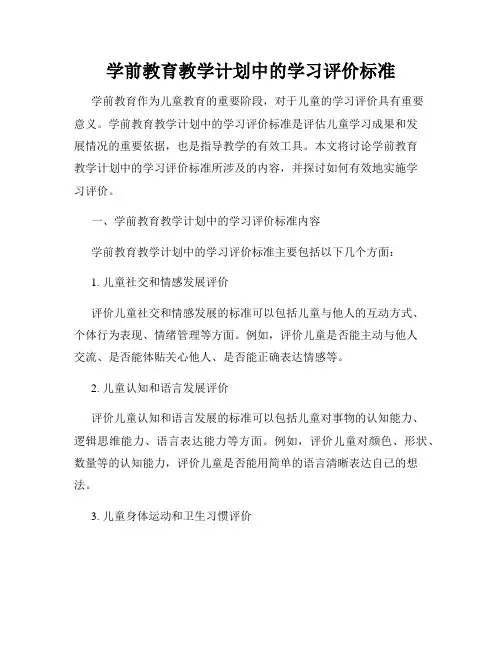 学前教育教学计划中的学习评价标准

学前教育作为儿童教育的重要阶段，对于儿童的学习评价具有重要意义。学前教育教学计划中的学习评价标准是评估儿童学习成果和发展情况的重要依据，也是指导教学的有效工具。本文将讨论学前教育教学计划中的学习评价标准所涉及的内容，并探讨如何有效地实施学习评价。

一、学前教育教学计划中的学习评价标准内容

学前教育教学计划中的学习评价标准主要包括以下几个方面：

1. 儿童社交和情感发展评价

评价儿童社交和情感发展的标准可以包括儿童与他人的互动方式、个体行为表现、情绪管理等方面。例如，评价儿童是否能主动与他人交流、是否能体贴关心他人、是否能正确表达情感等。

2. 儿童认知和语言发展评价

评价儿童认知和语言发展的标准可以包括儿童对事物的认知能力、逻辑思维能力、语言表达能力等方面。例如，评价儿童对颜色、形状、数量等的认知能力，评价儿童是否能用简单的语言清晰表达自己的想法。

3. 儿童身体运动和卫生习惯评价